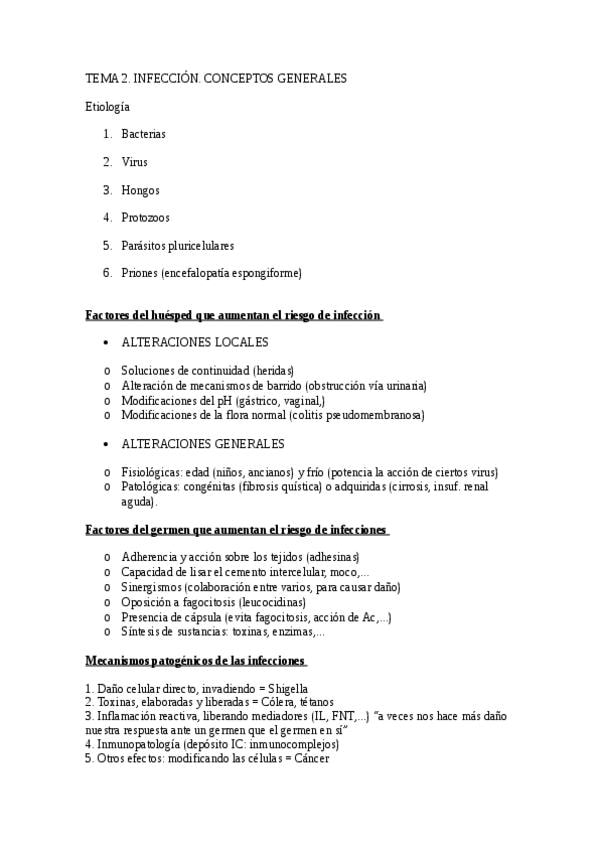 TEMA 2. INFECCIÓN. CONCEPTOS GENERALES

Etiología

1. Bacterias
2. Virus
3. Hongos
4. Protozoos
5. Parásitos pluricelulares
6. Priones (encefalopatía espongiforme)

Factores del huésped que aumentan el riesgo de infección

• ALTERACIONES LOCALES

o Soluciones de continuidad (heridas)
o Alteración de mecanismos de barrido (obstrucción vía urinaria)
o Modificaciones del pH (gástrico, vaginal,)
o Modificaciones de la flora normal (colitis pseudomembranosa)

• ALTERACIONES GENERALES

o Fisiológicas: edad (niños, ancianos) y frío (potencia la acción de ciertos virus)
o Patológicas: congénitas (fibrosis quística) o adquiridas (cirrosis, insuf. renal aguda).

Factores del germen que aumentan el riesgo de infecciones

o Adherencia y acción sobre los tejidos (adhesinas)
o Capacidad de lisar el cemento intercelular, moco,...
o Sinergismos (colaboración entre varios, para causar daño)
o Oposición a fagocitosis (leucocidinas)
o Presencia de cápsula (evita fagocitosis, acción de Ac,...)
o Síntesis de sustancias: toxinas, enzimas,...

Mecanismos patogénicos de las infecciones

1. Daño celular directo, invadiendo = Shigella
2. Toxinas, elaboradas y liberadas = Cólera, tétanos
3. Inflamación reactiva, liberando mediadores (IL, FNT,...) "a veces nos hace más daño nuestra respuesta ante un germen que el germen en sí"
4. Inmunopatología (depósito IC: inmunocomplejos)
5. Otros efectos: modificando las células = Cáncer